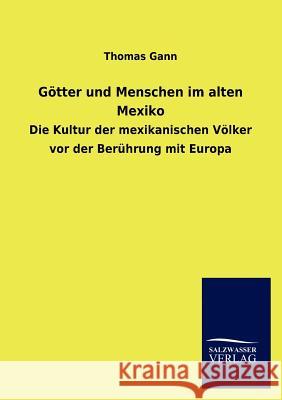 Thomas Gann

Götter und Menschen im alten Mexiko

Die Kultur der mexikanischen Völker vor der Berührung mit Europa

SALZWASSER VERLAG

Kraina Książek